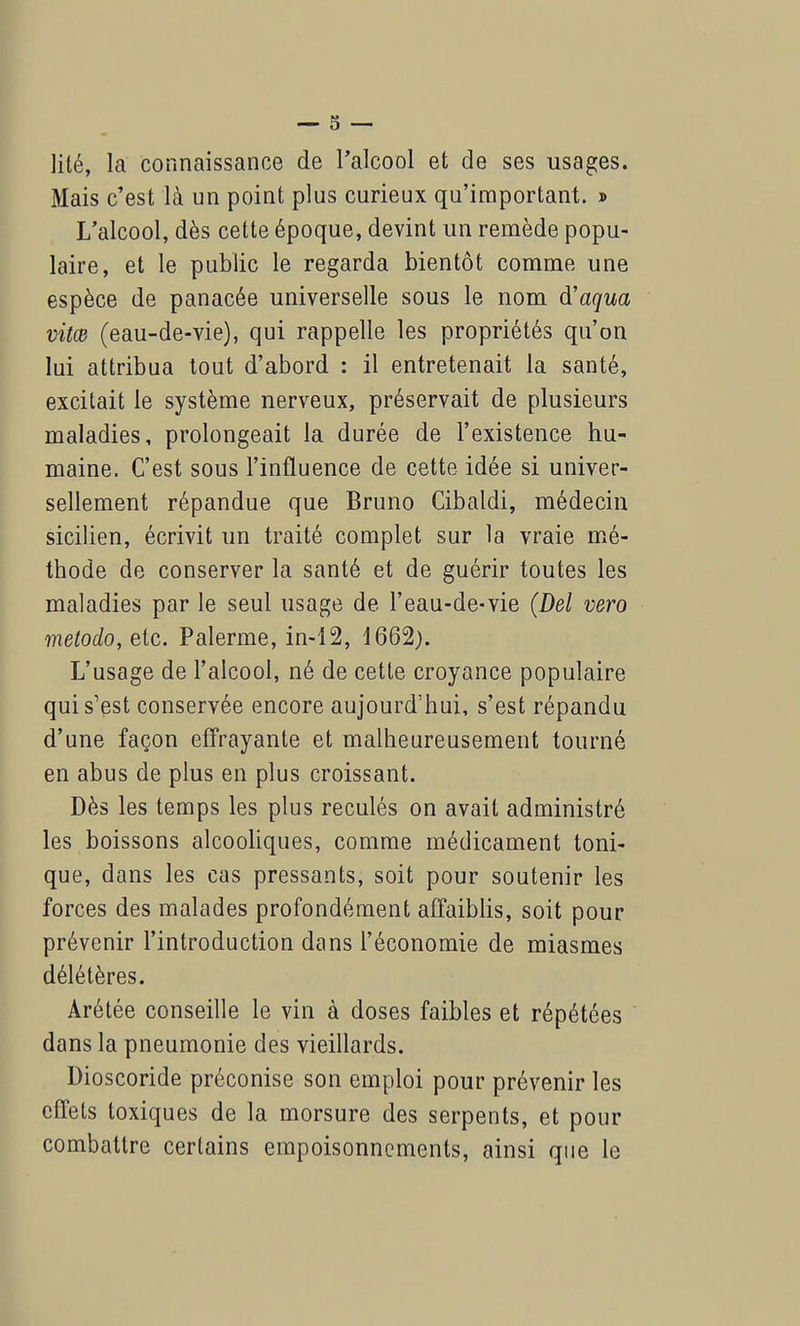 — 5 —

lité, la connaissance de l'alcool et de ses usages. Mais c'est là un point plus curieux qu'important. »

L'alcool, dès cette époque, devint un remède populaire, et le public le regarda bientôt comme une espèce de panacée universelle sous le nom d'aqua vitæ (eau-de-vie), qui rappelle les propriétés qu'on lui attribua tout d'abord : il entretenait la santé, excitait le système nerveux, préservait de plusieurs maladies, prolongeait la durée de l'existence humaine. C'est sous l'influence de cette idée si universellement répandue que Bruno Cibaldi, médecin sicilien, écrivit un traité complet sur la vraie méthode de conserver la santé et de guérir toutes les maladies par le seul usage de l'eau-de-vie (Del vero metodo, etc. Palerme, in-12, 1662).

L'usage de l'alcool, né de cette croyance populaire qui s'est conservée encore aujourd'hui, s'est répandu d'une façon effrayante et malheureusement tourné en abus de plus en plus croissant.

Dès les temps les plus reculés on avait administré les boissons alcooliques, comme médicament tonique, dans les cas pressants, soit pour soutenir les forces des malades profondément affaiblis, soit pour prévenir l'introduction dans l'économie de miasmes délétères.

Arétée conseille le vin à doses faibles et répétées dans la pneumonie des vieillards.

Dioscoride préconise son emploi pour prévenir les effets toxiques de la morsure des serpents, et pour combattre certains empoisonnements, ainsi que le